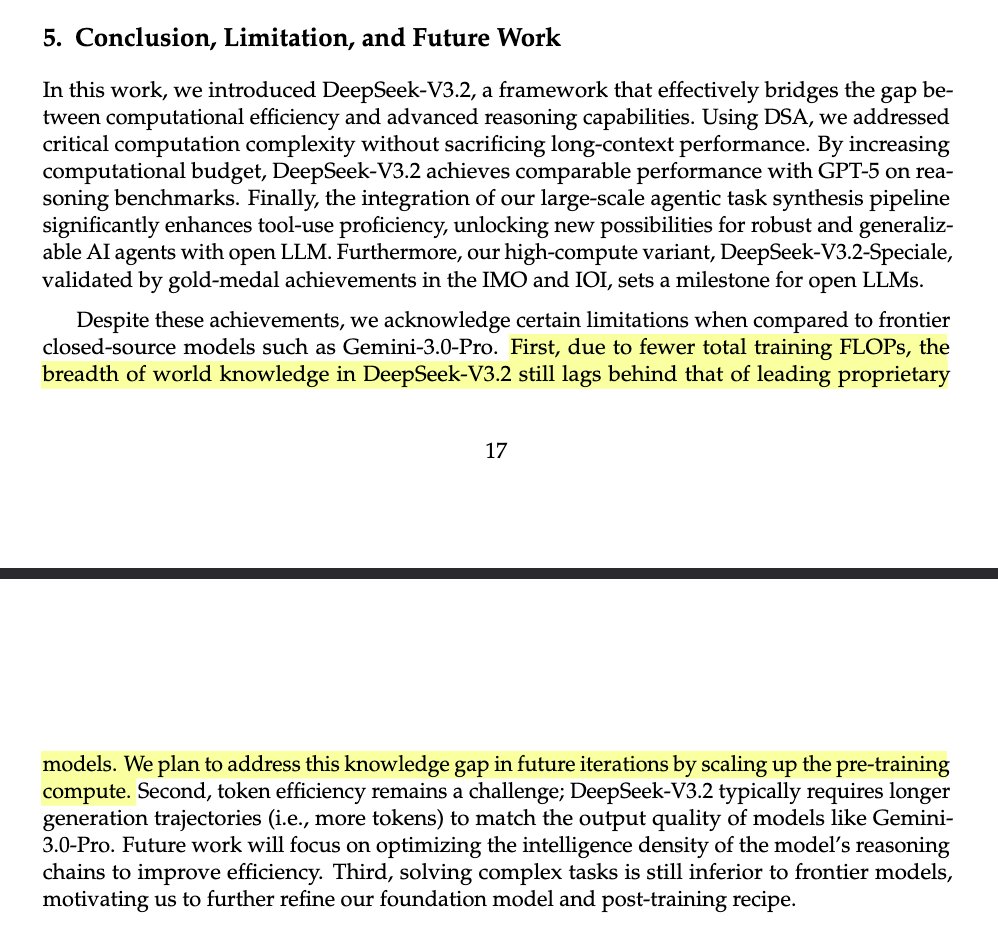 5. Conclusion, Limitation, and Future Work

In this work, we introduced DeepSeek-V3.2, a framework that effectively bridges the gap between computational efficiency and advanced reasoning capabilities. Using DSA, we addressed critical computation complexity without sacrificing long-context performance. By increasing computational budget, DeepSeek-V3.2 achieves comparable performance with GPT-5 on reasoning benchmarks. Finally, the integration of our large-scale agentic task synthesis pipeline significantly enhances tool-use proficiency, unlocking new possibilities for robust and generalizable AI agents with open LLM. Furthermore, our high-compute variant, DeepSeek-V3.2-Speciale, validated by gold-medal achievements in the IMO and IOI, sets a milestone for open LLMs.

Despite these achievements, we acknowledge certain limitations when compared to frontier closed-source models such as Gemini-3.0-Pro. First, due to fewer total training FLOPs, the breadth of world knowledge in DeepSeek-V3.2 still lags behind that of leading proprietary

17

models. We plan to address this knowledge gap in future iterations by scaling up the pre-training compute. Second, token efficiency remains a challenge; DeepSeek-V3.2 typically requires longer generation trajectories (i.e., more tokens) to match the output quality of models like Gemini-3.0-Pro. Future work will focus on optimizing the intelligence density of the model's reasoning chains to improve efficiency. Third, solving complex tasks is still inferior to frontier models, motivating us to further refine our foundation model and post-training recipe.